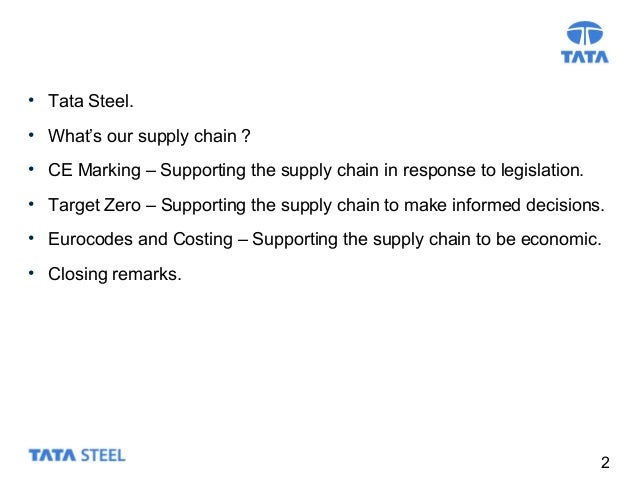 TATA

• Tata Steel.
• What's our supply chain ?
• CE Marking – Supporting the supply chain in response to legislation.
• Target Zero – Supporting the supply chain to make informed decisions.
• Eurocodes and Costing – Supporting the supply chain to be economic.
• Closing remarks.

TATA STEEL

2